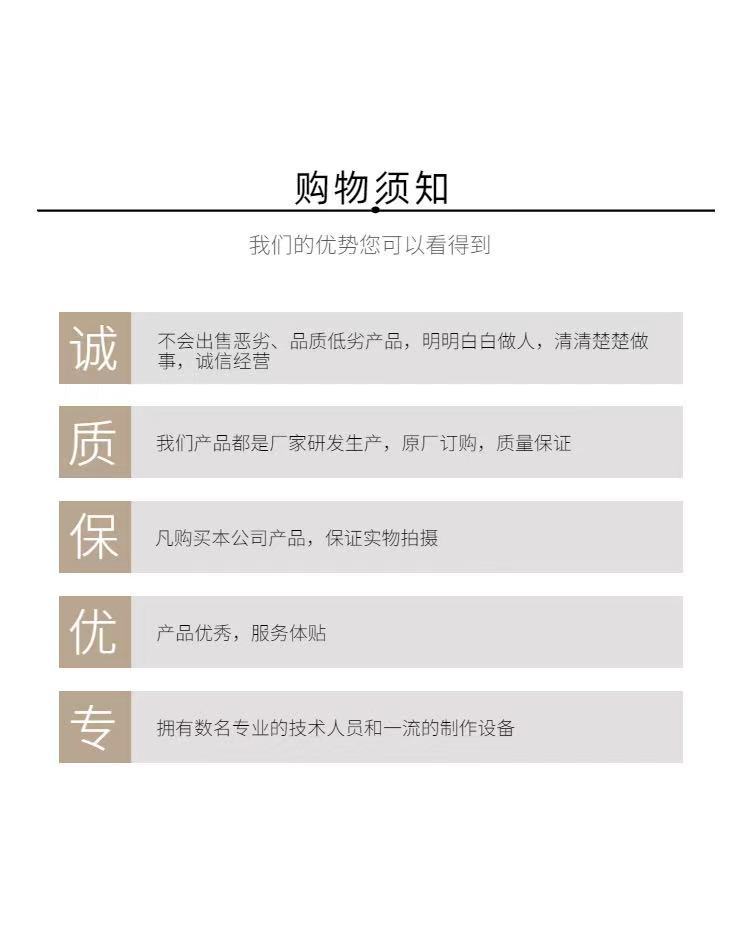 购物须知

我们的优势您可以看得到

诚

不会出售恶劣、品质低劣产品，明明白白做人，清清楚楚做事，诚信经营

质

我们产品都是厂家研发生产，原厂订购，质量保证

保

凡购买本公司产品，保证实物拍摄

优

产品优秀，服务体贴

专

拥有数名专业的技术人员和一流的制作设备